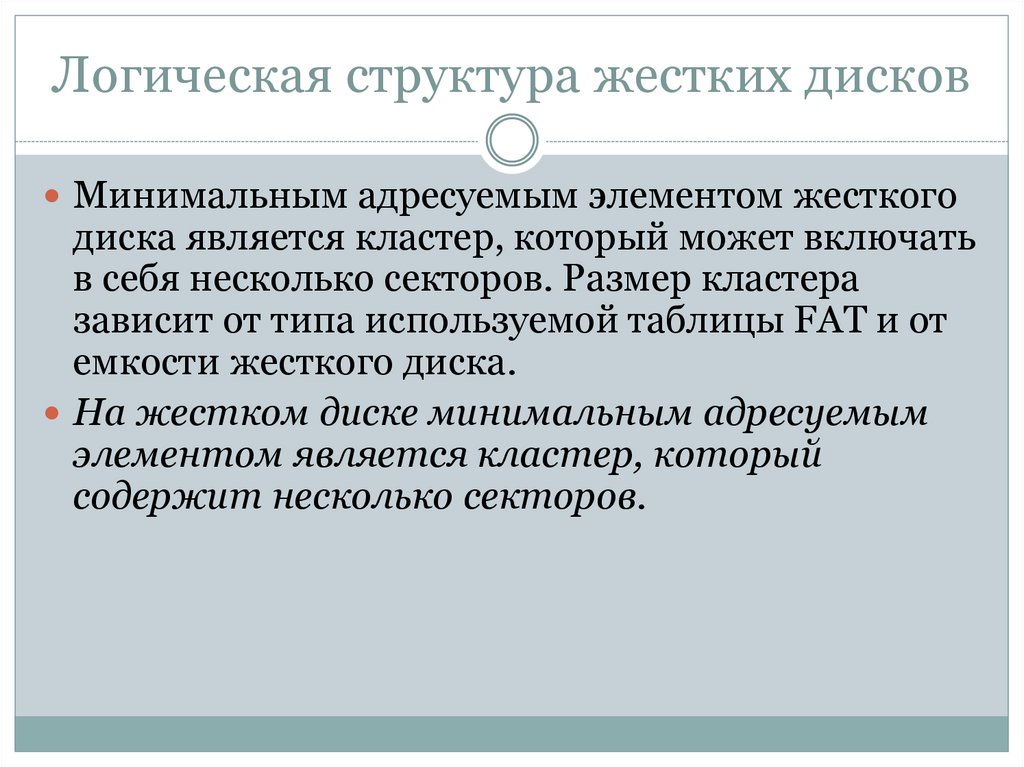 Логическая структура жестких дисков

• Минимальным адресуемым элементом жесткого диска является кластер, который может включать в себя несколько секторов. Размер кластера зависит от типа используемой таблицы FAT и от емкости жесткого диска.

• На жестком диске минимальным адресуемым элементом является кластер, который содержит несколько секторов.